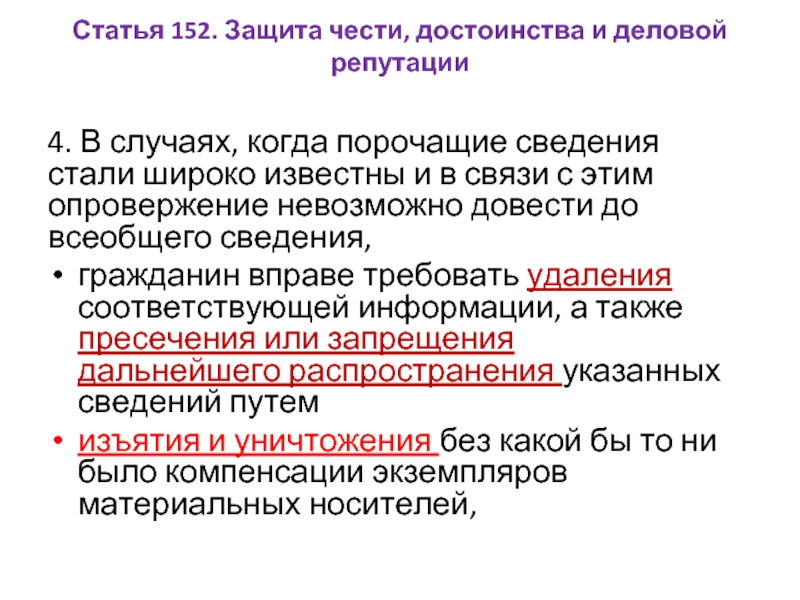 Статья 152. Защита чести, достоинства и деловой репутации

4. В случаях, когда порочащие сведения стали широко известны и в связи с этим опровержение невозможно довести до всеобщего сведения,

• гражданин вправе требовать удаления соответствующей информации, а также пресечения или запрещения дальнейшего распространения указанных сведений путем

• изъятия и уничтожения без какой бы то ни было компенсации экземпляров материальных носителей,